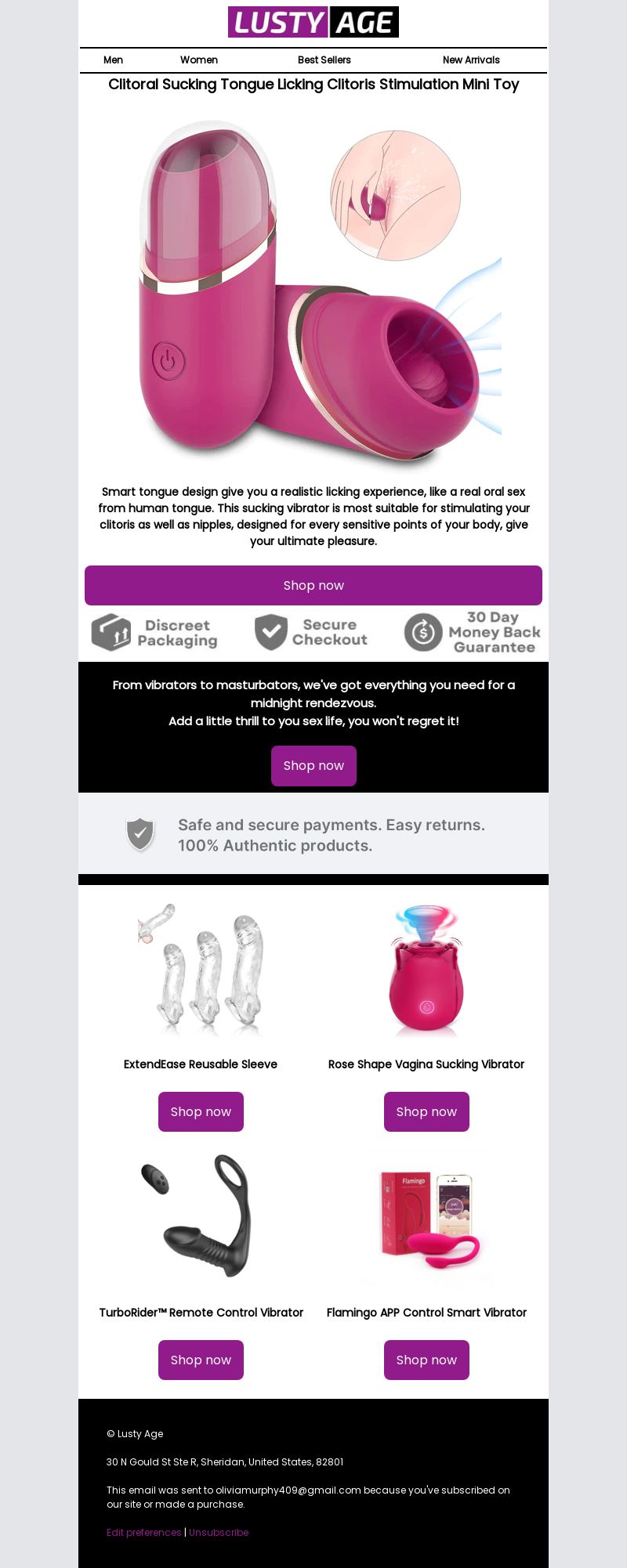 LUSTY AGE

Men Women Best Sellers New Arrivals

Clitoral Sucking Tongue Licking Clitoris Stimulation Mini Toy

Smart tongue design give you a realistic licking experience, like a real oral sex from human tongue. This sucking vibrator is most suitable for stimulating your clitoris as well as nipples, designed for every sensitive points of your body, give your ultimate pleasure.

Shop now

Discreet Packaging

Secure Checkout

30 Day Money Back Guarantee

From vibrators to masturbators, we've got everything you need for a midnight rendezvous.
Add a little thrill to you sex life, you won't regret it!

Shop now

Safe and secure payments. Easy returns.
100% Authentic products.

ExtendEase Reusable Sleeve

Shop now

Rose Shape Vagina Sucking Vibrator

Shop now

Flamingo

TurboRider™ Remote Control Vibrator

Shop now

Flamingo APP Control Smart Vibrator

Shop now

© Lusty Age

30 N Gould St Ste R, Sheridan, United States, 82801

This email was sent to oliviamurphy409@gmail.com because you've subscribed on our site or made a purchase.

Edit preferences | Unsubscribe